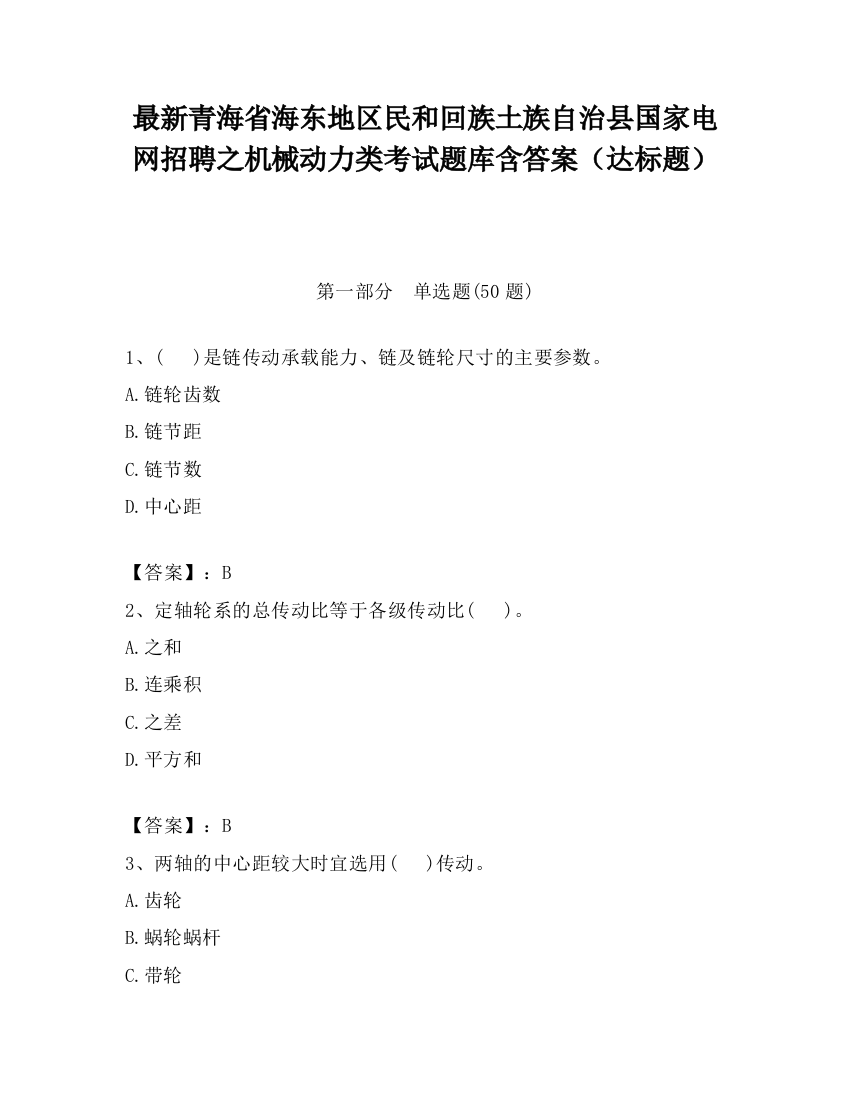 最新青海省海东地区民和回族土族自治县国家电网招聘之机械动力类考试题库含答案（达标题）

第一部分　单选题(50 题)

1、(　　)是链传动承载能力、链及链轮尺寸的主要参数。

A.链轮齿数

B.链节距

C.链节数

D.中心距

【答案】：B

2、定轴轮系的总传动比等于各级传动比(　　)。

A.之和

B.连乘积

C.之差

D.平方和

【答案】：B

3、两轴的中心距较大时宜选用(　　)传动。

A.齿轮

B.蜗轮蜗杆

C.带轮